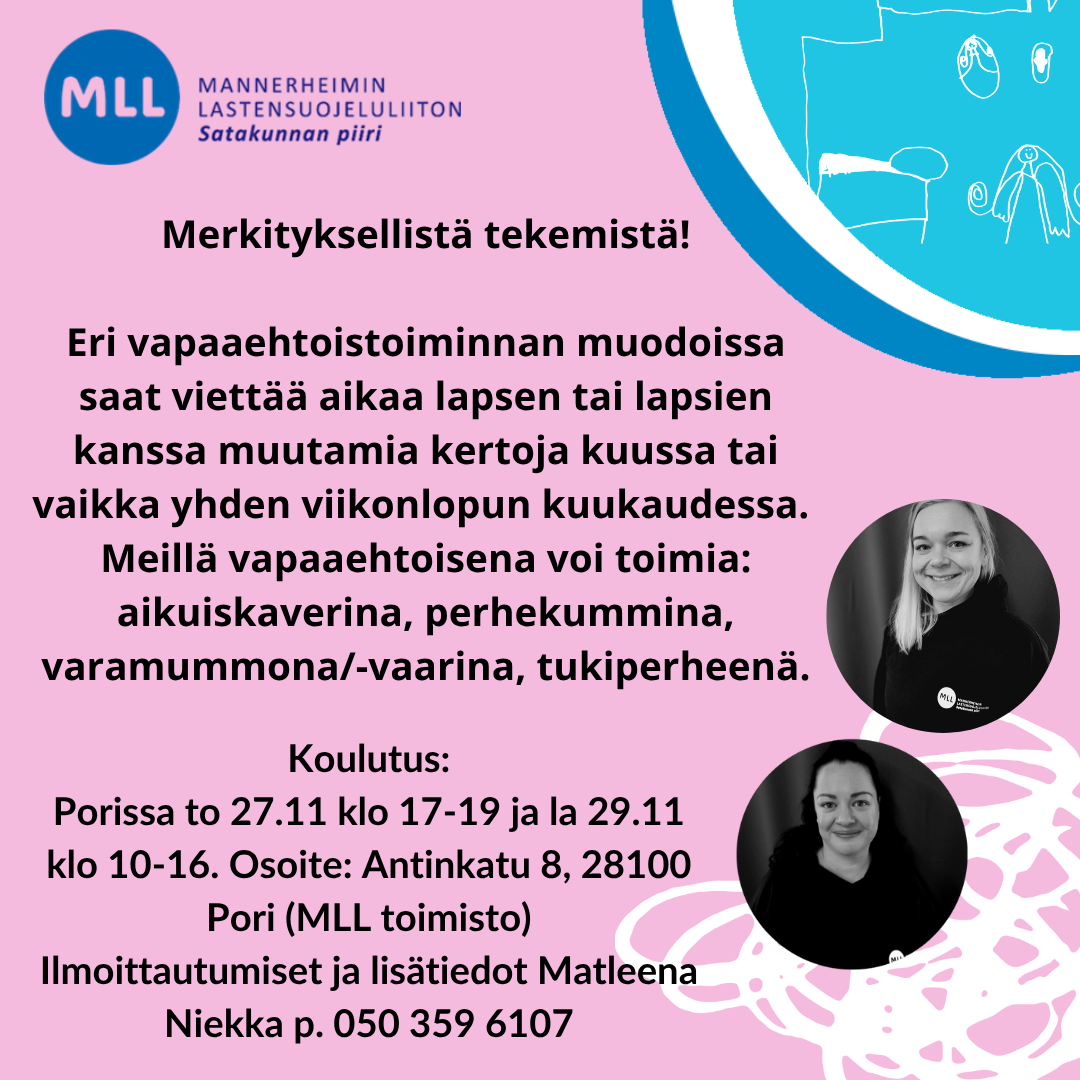 MLL
MANNERHEIMIN
LASTENSUOJELULIITON
Satakunnan piiri

Merkityksellistä tekemistä!

Eri vapaaehtoistoiminnan muodoissa saat viettää aikaa lapsen tai lapsien kanssa muutamia kertoja kuussa tai vaikka yhden viikonlopun kuukaudessa. Meillä vapaaehtoisena voi toimia: aikuiskaverina, perhekummina, varamummona/-vaarina, tukiperheenä.

Koulutus:
Porissa to 27.11 klo 17-19 ja la 29.11 klo 10-16. Osoite: Antinkatu 8, 28100 Pori (MLL toimisto)
Ilmoittautumiset ja lisätiedot Matleena Niekka p. 050 359 6107